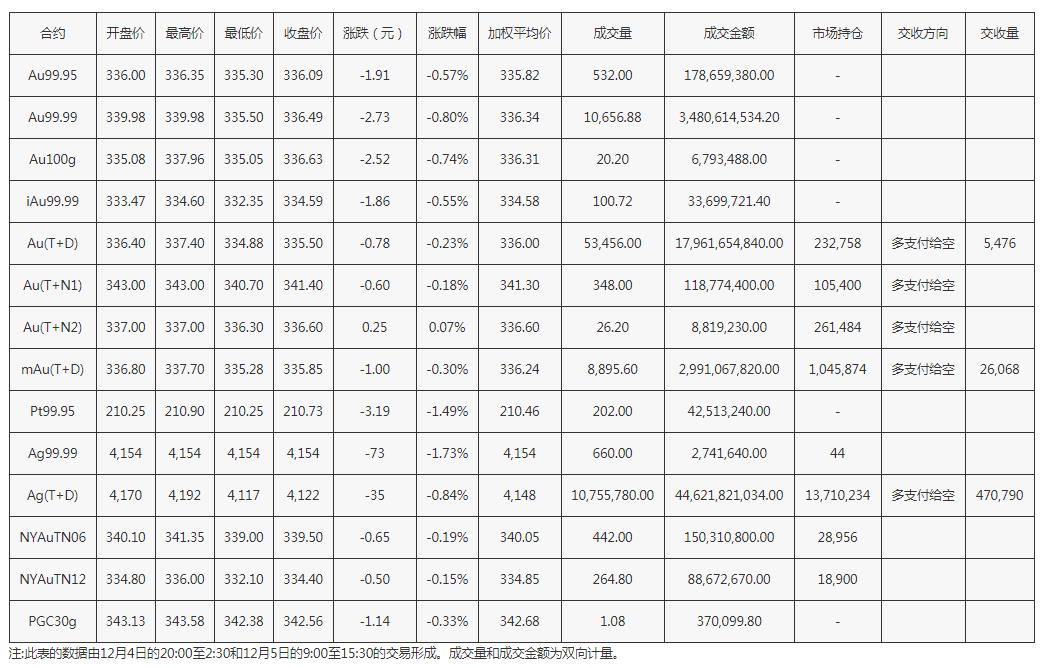 | 合约 | 开盘价 | 最高价 | 最低价 | 收盘价 | 涨跌（元） | 涨跌幅 | 加权平均价 | 成交量 | 成交金额 | 市场持仓 | 交收方向 | 交收量 |
|---|---|---|---|---|---|---|---|---|---|---|---|---|
| Au99.95 | 336.00 | 336.35 | 335.30 | 336.09 | -1.91 | -0.57% | 335.82 | 532.00 | 178,659,380.00 | - | | |
| Au99.99 | 339.98 | 339.98 | 335.50 | 336.49 | -2.73 | -0.80% | 336.34 | 10,656.88 | 3,480,614,534.20 | - | | |
| Au100g | 335.08 | 337.96 | 335.05 | 336.63 | -2.52 | -0.74% | 336.31 | 20.20 | 6,793,488.00 | - | | |
| iAu99.99 | 333.47 | 334.60 | 332.35 | 334.59 | -1.86 | -0.55% | 334.58 | 100.72 | 33,699,721.40 | - | | |
| Au(T+D) | 336.40 | 337.40 | 334.88 | 335.50 | -0.78 | -0.23% | 336.00 | 53,456.00 | 17,961,654,840.00 | 232,758 | 多支付给空 | 5,476 |
| Au(T+N1) | 343.00 | 343.00 | 340.70 | 341.40 | -0.60 | -0.18% | 341.30 | 348.00 | 118,774,400.00 | 105,400 | 多支付给空 | |
| Au(T+N2) | 337.00 | 337.00 | 336.30 | 336.60 | 0.25 | 0.07% | 336.60 | 26.20 | 8,819,230.00 | 261,484 | 多支付给空 | |
| mAu(T+D) | 336.80 | 337.70 | 335.28 | 335.85 | -1.00 | -0.30% | 336.24 | 8,895.60 | 2,991,067,820.00 | 1,045,874 | 多支付给空 | 26,068 |
| Pt99.95 | 210.25 | 210.90 | 210.25 | 210.73 | -3.19 | -1.49% | 210.46 | 202.00 | 42,513,240.00 | - | | |
| Ag99.99 | 4,154 | 4,154 | 4,154 | 4,154 | -73 | -1.73% | 4,154 | 660.00 | 2,741,640.00 | 44 | | |
| Ag(T+D) | 4,170 | 4,192 | 4,117 | 4,122 | -35 | -0.84% | 4,148 | 10,755,780.00 | 44,621,821,034.00 | 13,710,234 | 多支付给空 | 470,790 |
| NYAuTN06 | 340.10 | 341.35 | 339.00 | 339.50 | -0.65 | -0.19% | 340.05 | 442.00 | 150,310,800.00 | 28,956 | | |
| NYAuTN12 | 334.80 | 336.00 | 332.10 | 334.40 | -0.50 | -0.15% | 334.85 | 264.80 | 88,672,670.00 | 18,900 | | |
| PGC30g | 343.13 | 343.58 | 342.38 | 342.56 | -1.14 | -0.33% | 342.68 | 1.08 | 370,099.80 | - | | |

注:此表的数据由12月4日的20:00至2:30和12月5日的9:00至15:30的交易形成。成交量和成交金额为双向计量。